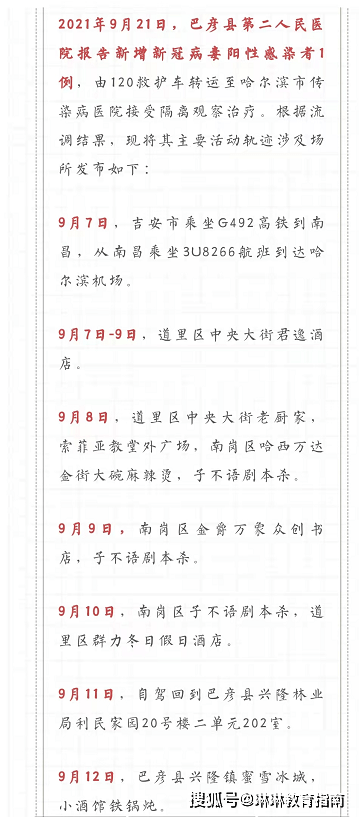 2021年9月21日，巴彦县第二人民医院报告新增新冠病毒阳性感染者1例，由120救护车转运至哈尔滨市传染病医院接受隔离观察治疗。根据流调结果，现将其主要活动轨迹涉及场所发布如下：

9月7日，吉安市乘坐G492高铁到南昌，从南昌乘坐3U8266航班到达哈尔滨机场。

9月7日-9日，道里区中央大街君逸酒店。

9月8日，道里区中央大街老厨家，索菲亚教堂外广场，南岗区哈西万达金街大碗麻辣烫，子不语剧本杀。

9月9日，南岗区金爵万象众创书店，子不语剧本杀。

9月10日，南岗区子不语剧本杀，道里区群力冬日假日酒店。

9月11日，自驾回到巴彦县兴隆林业局利民家园20号楼二单元202室。

9月12日，巴彦县兴隆镇蜜雪冰城，小酒馆铁锅炖。

搜狐号@琳琳教育指南